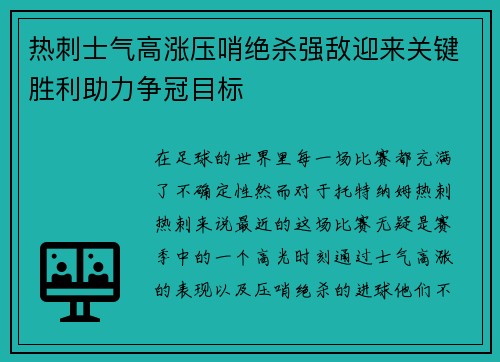 热刺士气高涨压哨绝杀强敌迎来关键胜利助力争冠目标

在足球的世界里每一场比赛都充满了不确定性然而对于托特纳姆热刺热刺来说最近的这场比赛无疑是赛季中的一个高光时刻通过士气高涨的表现以及压哨绝杀的进球他们不